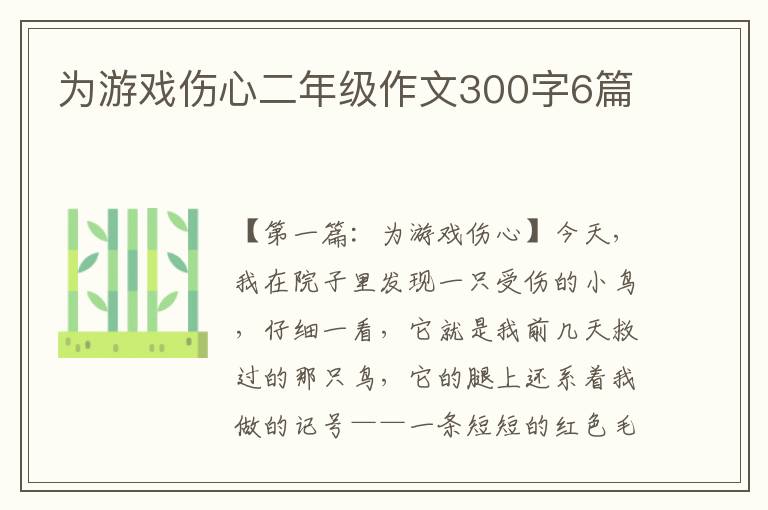 为游戏伤心二年级作文300字6篇

【第一篇：为游戏伤心】今天，我在院子里发现一只受伤的小鸟，仔细一看，它就是我前几天救过的那只鸟，它的腿上还系着我做的记号——一条短短的红色毛